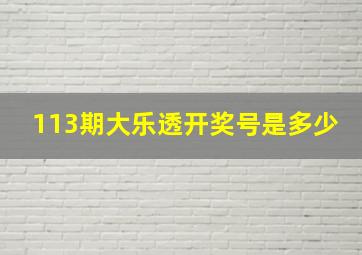 113期大乐透开奖号是多少